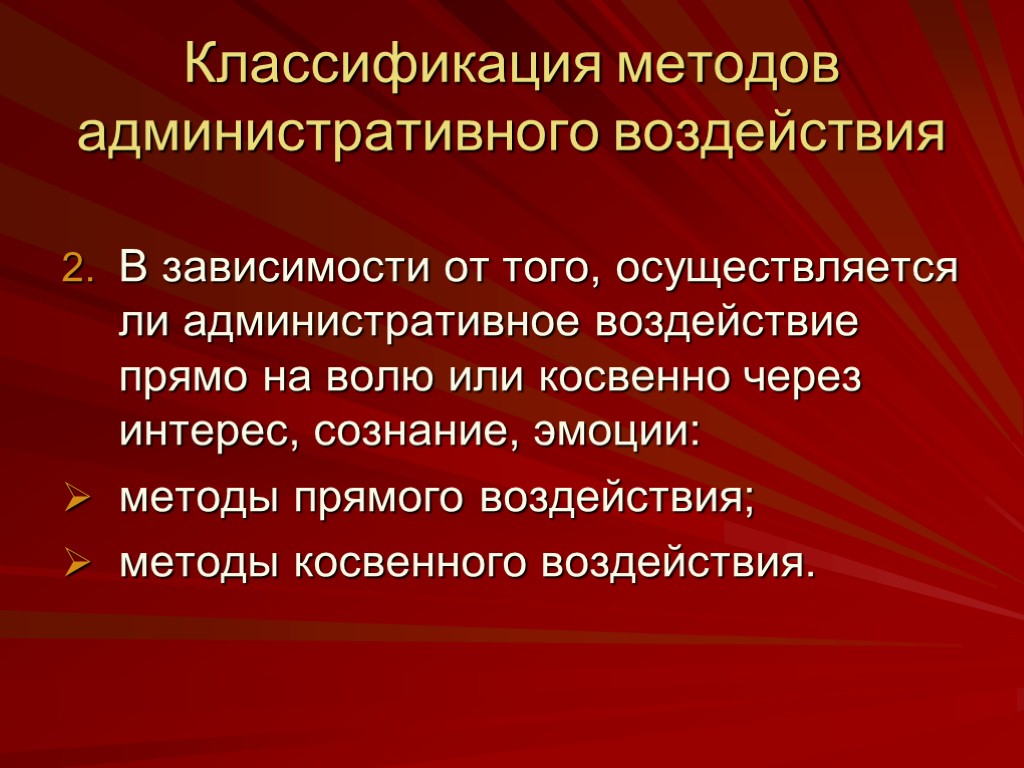 Классификация методов административного воздействия

2. В зависимости от того, осуществляется ли административное воздействие прямо на волю или косвенно через интерес, сознание, эмоции:

➢ методы прямого воздействия;
➢ методы косвенного воздействия.